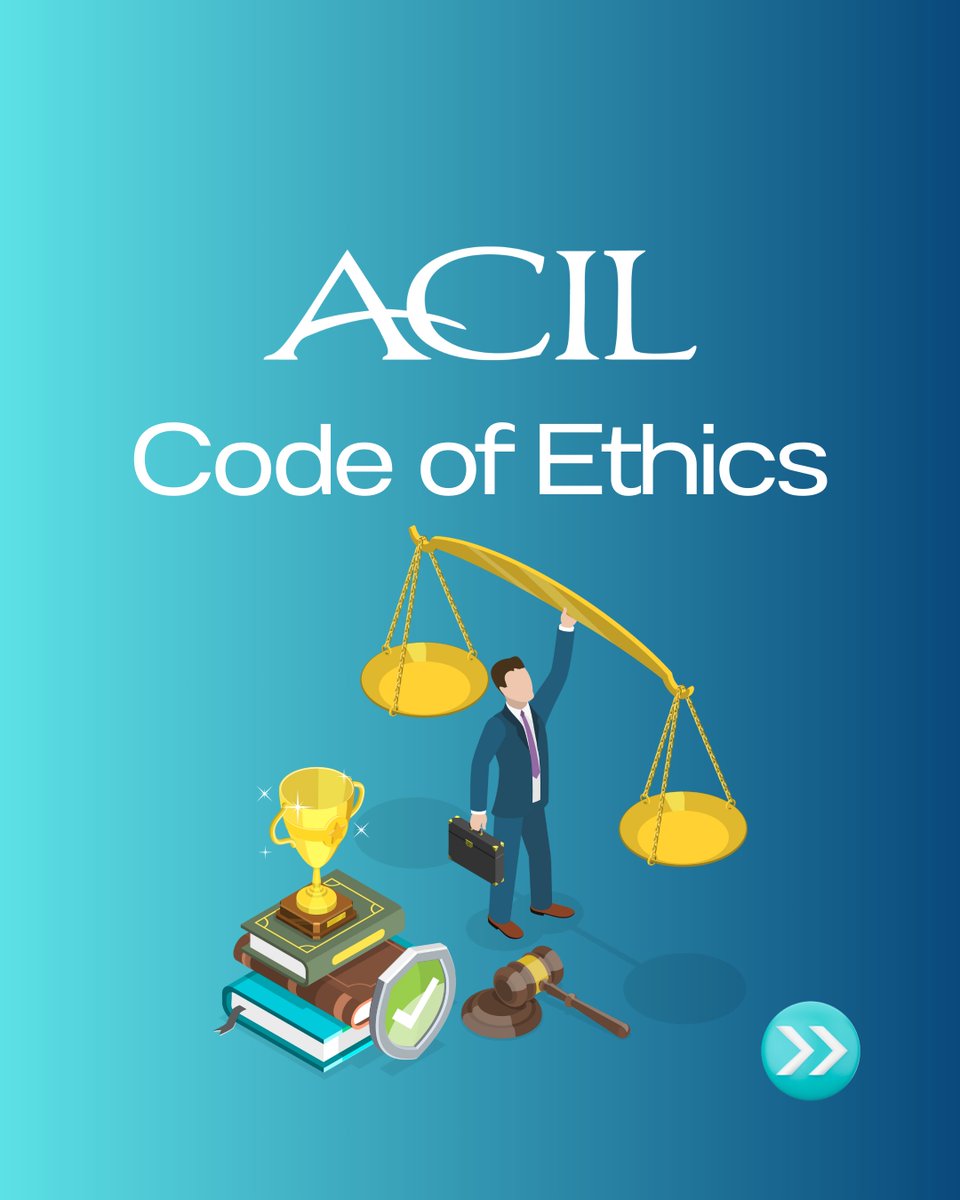 ACIL
Code of Ethics